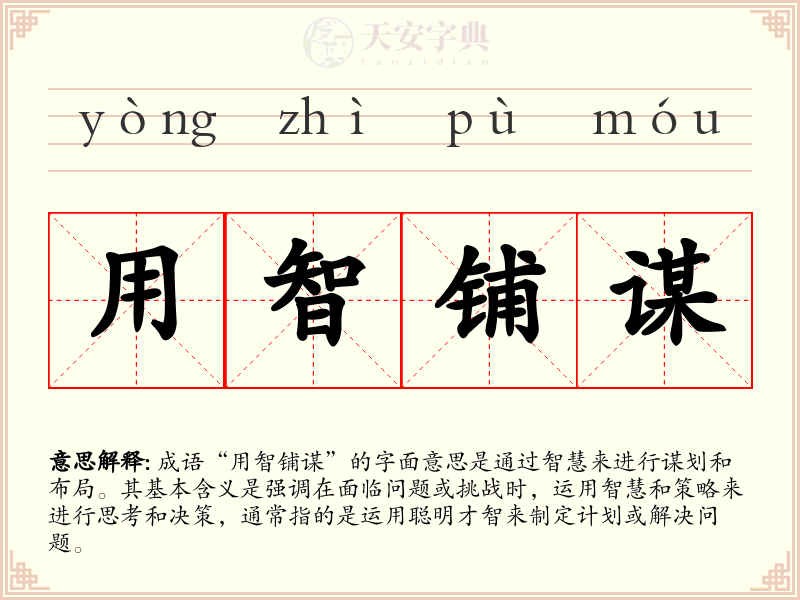 yòng zhì pù móu

用智铺谋

意思解释: 成语“用智铺谋”的字面意思是通过智慧来进行谋划和布局。其基本含义是强调在面临问题或挑战时，运用智慧和策略来进行思考和决策，通常指的是运用聪明才智来制定计划或解决问题。

天安字典
tanzidian